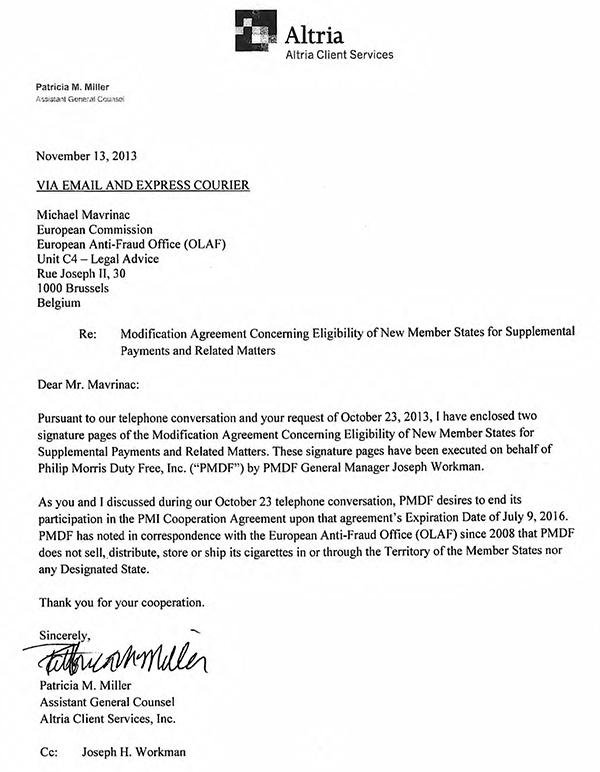 Altria
Altria Client Services

Patricia M. Miller
Assistant General Counsel

November 13, 2013

VIA EMAIL AND EXPRESS COURIER

Michael Mavrinac
European Commission
European Anti-Fraud Office (OLAF)
Unit C4 – Legal Advice
Rue Joseph II, 30
1000 Brussels
Belgium

Re: Modification Agreement Concerning Eligibility of New Member States for Supplemental Payments and Related Matters

Dear Mr. Mavrinac:

Pursuant to our telephone conversation and your request of October 23, 2013, I have enclosed two signature pages of the Modification Agreement Concerning Eligibility of New Member States for Supplemental Payments and Related Matters. These signature pages have been executed on behalf of Philip Morris Duty Free, Inc. ("PMDF") by PMDF General Manager Joseph Workman.

As you and I discussed during our October 23 telephone conversation, PMDF desires to end its participation in the PMI Cooperation Agreement upon that agreement's Expiration Date of July 9, 2016. PMDF has noted in correspondence with the European Anti-Fraud Office (OLAF) since 2008 that PMDF does not sell, distribute, store or ship its cigarettes in or through the Territory of the Member States nor any Designated State.

Thank you for your cooperation.

Sincerely,
Patricia M. Miller
Patricia M. Miller
Assistant General Counsel
Altria Client Services, Inc.

Cc: Joseph H. Workman